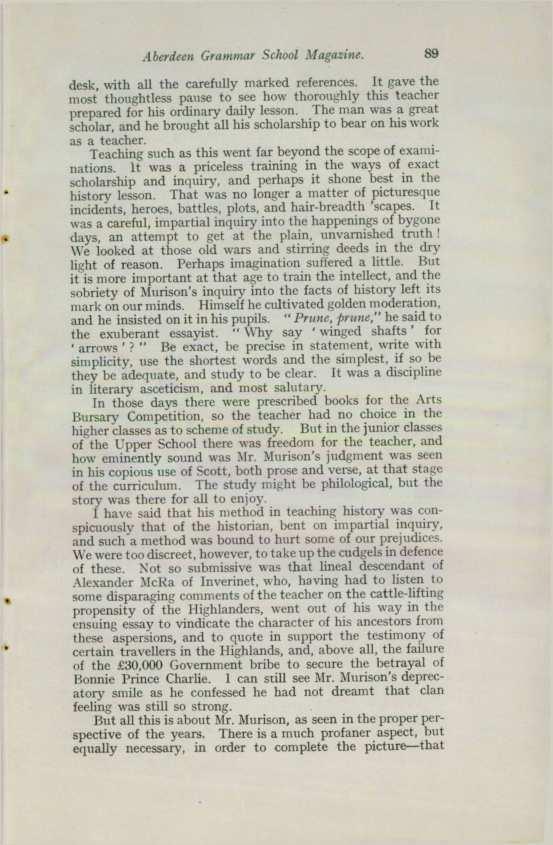 Aberdeen Grammar School Magazine. 89

desk, with all the carefully marked references. It gave the most thoughtless pause to see how thoroughly this teacher prepared for his ordinary daily lesson. The man was a great scholar, and he brought all his scholarship to bear on his work as a teacher.

Teaching such as this went far beyond the scope of examinations. It was a priceless training in the ways of exact scholarship and inquiry, and perhaps it shone best in the history lesson. That was no longer a matter of picturesque incidents, heroes, battles, plots, and hair-breadth 'scapes. It was a careful, impartial inquiry into the happenings of bygone days, an attempt to get at the plain, unvarnished truth! We looked at those old wars and stirring deeds in the dry light of reason. Perhaps imagination suffered a little. But it is more important at that age to train the intellect, and the sobriety of Murison's inquiry into the facts of history left its mark on our minds. Himself he cultivated golden moderation, and he insisted on it in his pupils. "Prune, prune," he said to the exuberant essayist. "Why say 'winged shafts' for 'arrows'?" Be exact, be precise in statement, write with simplicity, use the shortest words and the simplest, if so be they be adequate, and study to be clear. It was a discipline in literary asceticism, and most salutary.

In those days there were prescribed books for the Arts Bursary Competition, so the teacher had no choice in the higher classes as to scheme of study. But in the junior classes of the Upper School there was freedom for the teacher, and how eminently sound was Mr. Murison's judgment was seen in his copious use of Scott, both prose and verse, at that stage of the curriculum. The study might be philological, but the story was there for all to enjoy.

I have said that his method in teaching history was conspicuously that of the historian, bent on impartial inquiry, and such a method was bound to hurt some of our prejudices. We were too discreet, however, to take up the cudgels in defence of these. Not so submissive was that lineal descendant of Alexander McRa of Inverinet, who, having had to listen to some disparaging comments of the teacher on the cattle-lifting propensity of the Highlanders, went out of his way in the ensuing essay to vindicate the character of his ancestors from these aspersions, and to quote in support the testimony of certain travellers in the Highlands, and, above all, the failure of the £30,000 Government bribe to secure the betrayal of Bonnie Prince Charlie. I can still see Mr. Murison's deprecatory smile as he confessed he had not dreamt that clan feeling was still so strong.

But all this is about Mr. Murison, as seen in the proper perspective of the years. There is a much profaner aspect, but equally necessary, in order to complete the picture—that